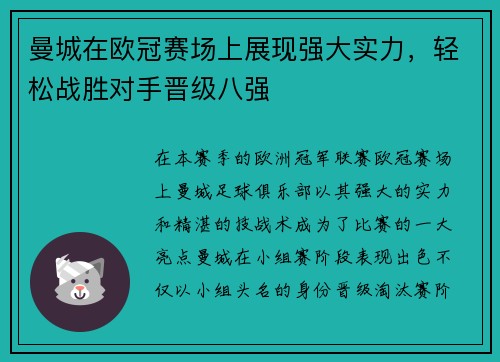 曼城在欧冠赛场上展现强大实力，轻松战胜对手晋级八强

在本赛季的欧洲冠军联赛欧冠赛场上曼城足球俱乐部以其强大的实力和精湛的技战术成为了比赛的一大亮点曼城在小组赛阶段表现出色不仅以小组头名的身份晋级淘汰赛阶